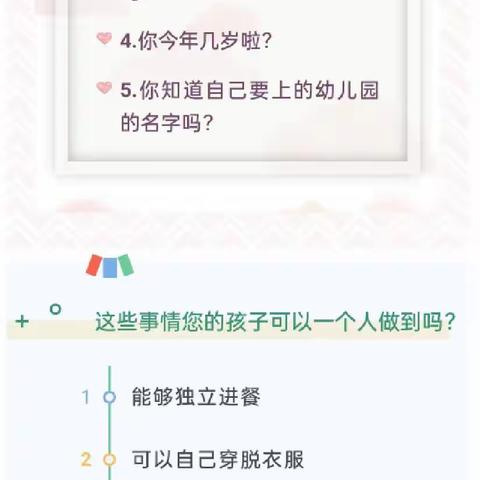 4.你今年几岁啦?

5.你知道自己要上的幼儿园的名字吗?

这些事情您的孩子可以一个人做到吗?

1 能够独立进餐

2 可以自己穿脱衣服